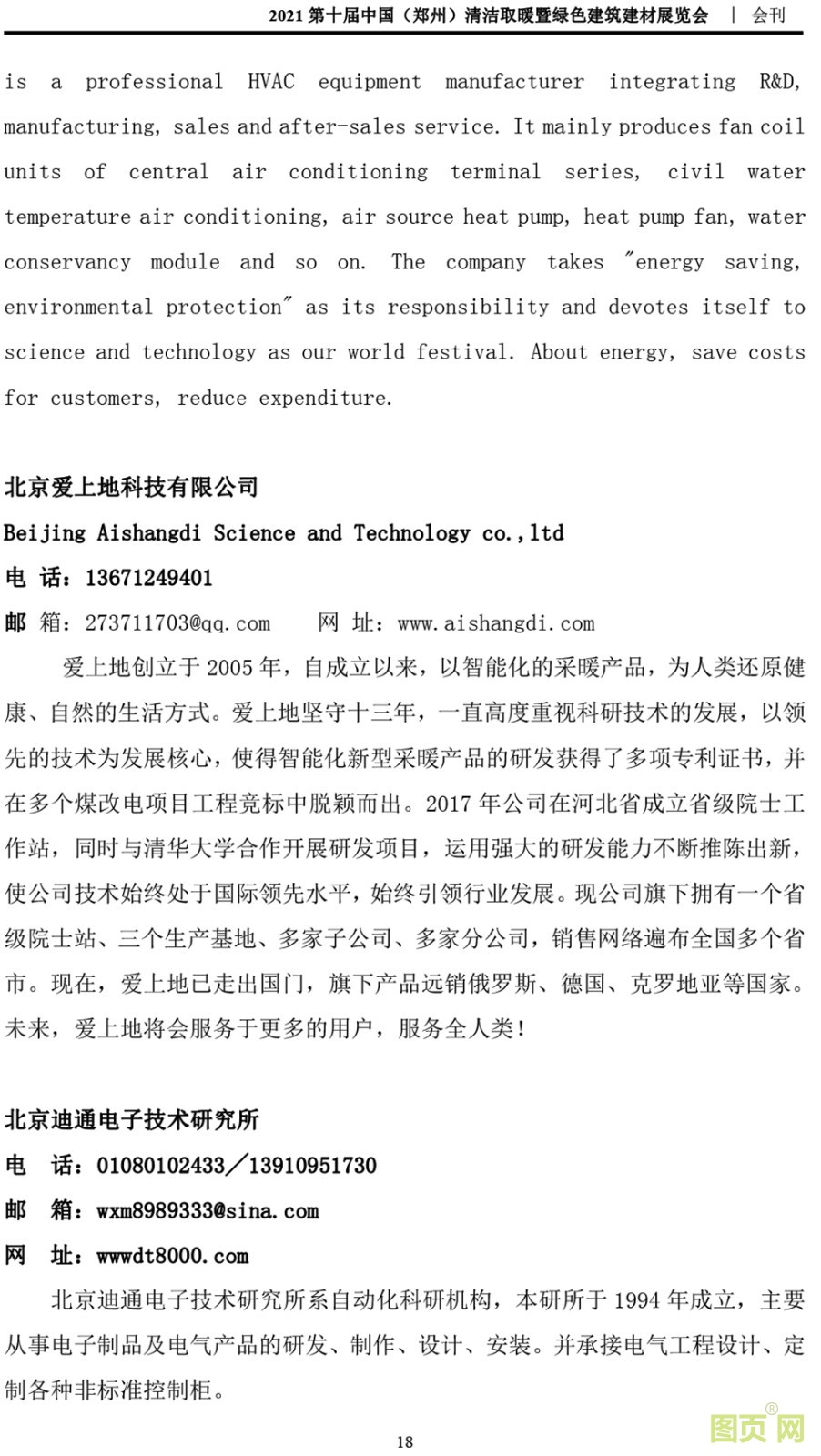 2021 第十届中国（郑州）清洁取暖暨绿色建筑建材展览会 | 会刊

is a professional HVAC equipment manufacturer integrating R&D, manufacturing, sales and after-sales service. It mainly produces fan coil units of central air conditioning terminal series, civil water temperature air conditioning, air source heat pump, heat pump fan, water conservancy module and so on. The company takes "energy saving, environmental protection" as its responsibility and devotes itself to science and technology as our world festival. About energy, save costs for customers, reduce expenditure.

北京爱上地科技有限公司

Beijing Aishangdi Science and Technology co.,ltd

电 话：13671249401

邮 箱：273711703@qq.com　　网 址：www.aishangdi.com

爱上地创立于 2005 年，自成立以来，以智能化的采暖产品，为人类还原健康、自然的生活方式。爱上地坚守十三年，一直高度重视科研技术的发展，以领先的技术为发展核心，使得智能化新型采暖产品的研发获得了多项专利证书，并在多个煤改电项目工程竞标中脱颖而出。2017 年公司在河北省成立省级院士工作站，同时与清华大学合作开展研发项目，运用强大的研发能力不断推陈出新，使公司技术始终处于国际领先水平，始终引领行业发展。现公司旗下拥有一个省级院士站、三个生产基地、多家子公司、多家分公司，销售网络遍布全国多个省市。现在，爱上地已走出国门，旗下产品远销俄罗斯、德国、克罗地亚等国家。未来，爱上地将会服务于更多的用户，服务全人类！

北京迪通电子技术研究所

电 话：01080102433／13910951730

邮 箱：wxm8989333@sina.com

网 址：wwwdt8000.com

北京迪通电子技术研究所系自动化科研机构，本研所于 1994 年成立，主要从事电子制品及电气产品的研发、制作、设计、安装。并承接电气工程设计、定制各种非标准控制柜。

18

图页网®